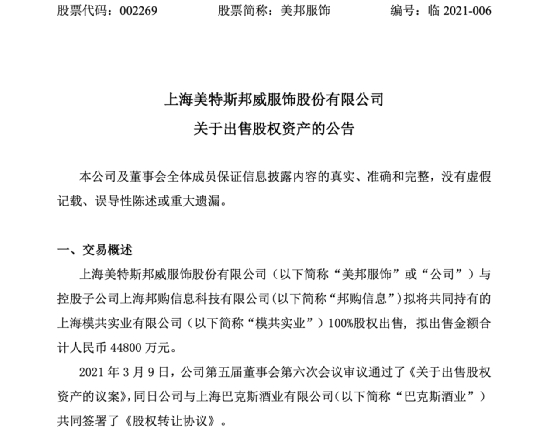 股票代码：002269　　股票简称：美邦服饰　　编号：临 2021-006

上海美特斯邦威服饰股份有限公司
关于出售股权资产的公告

本公司及董事会全体成员保证信息披露内容的真实、准确和完整，没有虚假记载、误导性陈述或重大遗漏。

一、交易概述

上海美特斯邦威服饰股份有限公司（以下简称“美邦服饰”或“公司”）与控股子公司上海邦购信息科技有限公司(以下简称“邦购信息”)拟将共同持有的上海模共实业有限公司（以下简称“模共实业”）100%股权出售，拟出售金额合计人民币 44800 万元。

2021 年 3 月 9 日，公司第五届董事会第六次会议审议通过了《关于出售股权资产的议案》，同日公司与上海巴克斯酒业有限公司（以下简称“巴克斯酒业”）共同签署了《股权转让协议》。